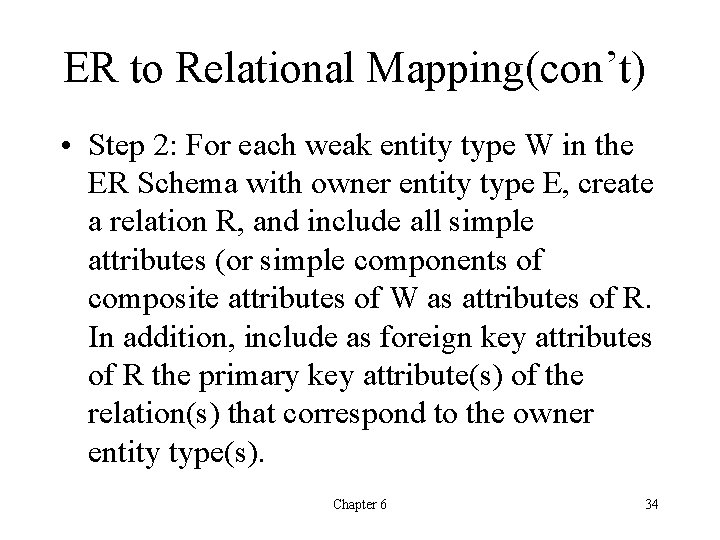 ER to Relational Mapping(con’t)

• Step 2: For each weak entity type W in the ER Schema with owner entity type E, create a relation R, and include all simple attributes (or simple components of composite attributes of W as attributes of R. In addition, include as foreign key attributes of R the primary key attribute(s) of the relation(s) that correspond to the owner entity type(s).

Chapter 6

34